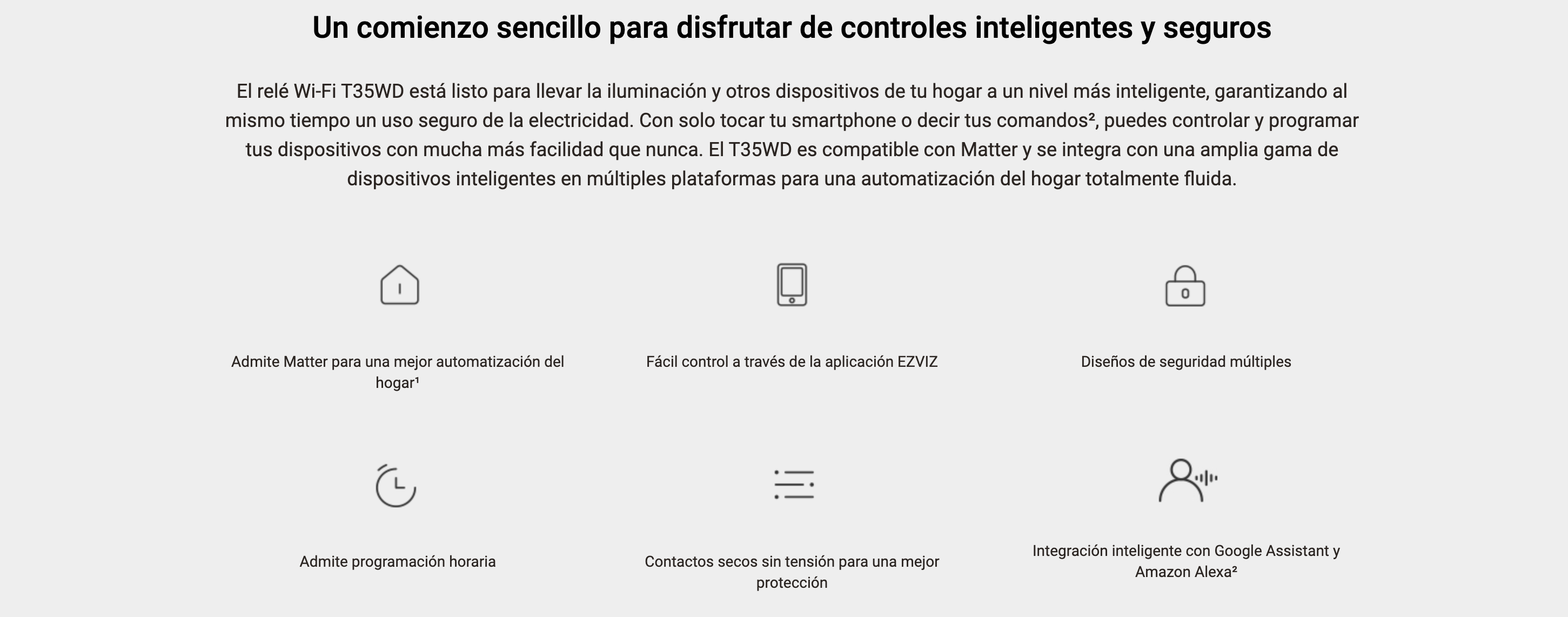 Un comienzo sencillo para disfrutar de controles inteligentes y seguros

El relé Wi-Fi T35WD está listo para llevar la iluminación y otros dispositivos de tu hogar a un nivel más inteligente, garantizando al mismo tiempo un uso seguro de la electricidad. Con solo tocar tu smartphone o decir tus comandos², puedes controlar y programar tus dispositivos con mucha más facilidad que nunca. El T35WD es compatible con Matter y se integra con una amplia gama de dispositivos inteligentes en múltiples plataformas para una automatización del hogar totalmente fluida.

Admite Matter para una mejor automatización del hogar¹

Fácil control a través de la aplicación EZVIZ

Diseños de seguridad múltiples

Admite programación horaria

Contactos secos sin tensión para una mejor protección

Integración inteligente con Google Assistant y Amazon Alexa²